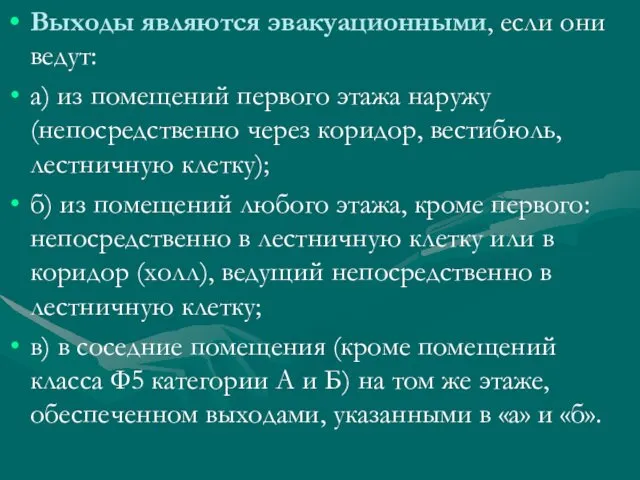 • Выходы являются эвакуационными, если они ведут:

• а) из помещений первого этажа наружу (непосредственно через коридор, вестибюль, лестничную клетку);

• б) из помещений любого этажа, кроме первого: непосредственно в лестничную клетку или в коридор (холл), ведущий непосредственно в лестничную клетку;

• в) в соседние помещения (кроме помещений класса Ф5 категории А и Б) на том же этаже, обеспеченном выходами, указанными в «а» и «б».